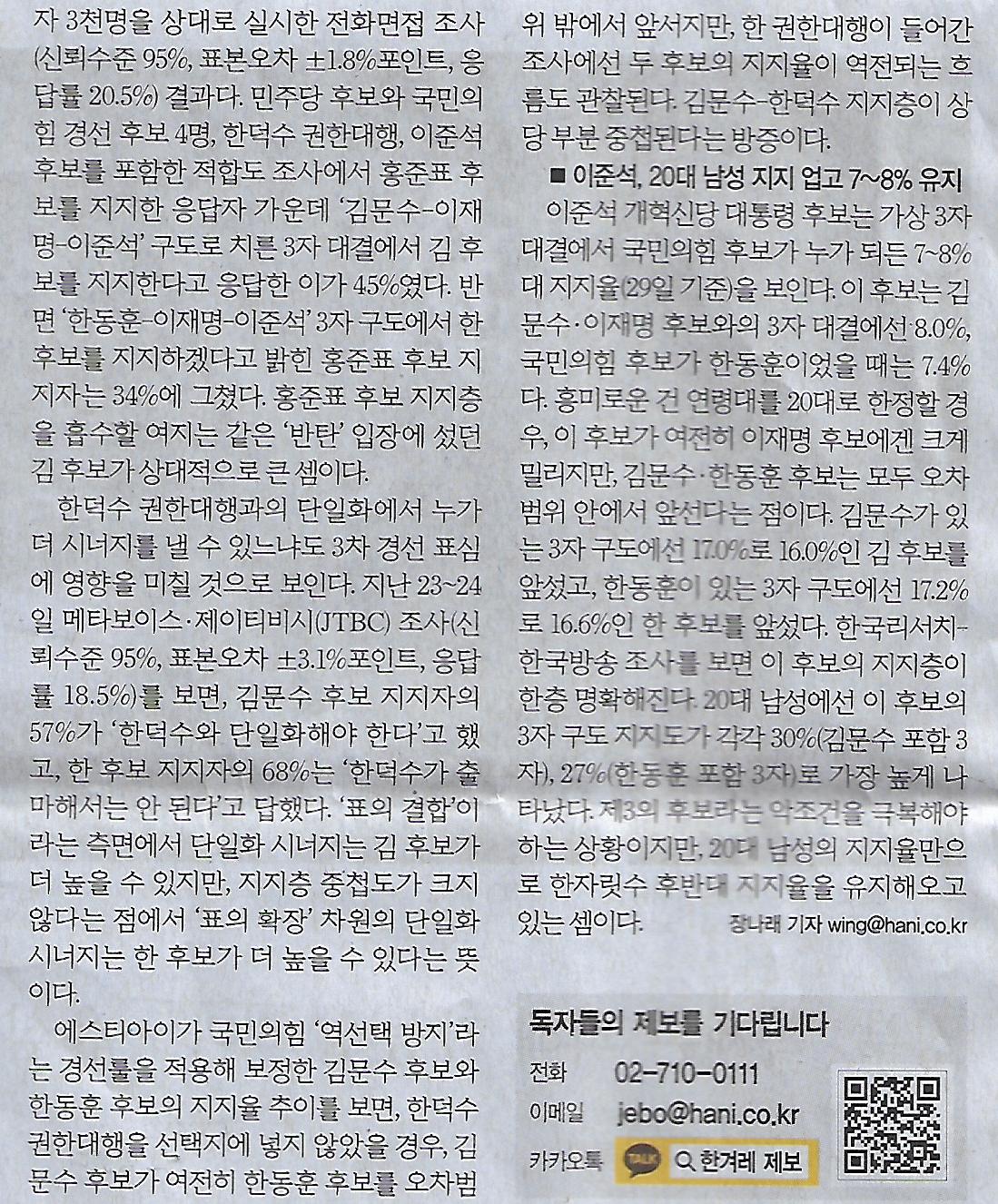 자 3천명을 상대로 실시한 전화면접 조사(신뢰수준 95%, 표본오차 ±1.8%포인트, 응답률 20.5%) 결과다. 민주당 후보와 국민의힘 경선 후보 4명, 한덕수 권한대행, 이준석 후보를 포함한 적합도 조사에서 홍준표 후보를 지지한 응답자 가운데 '김문수-이재명-이준석' 구도로 치른 3자 대결에서 김 후보를 지지한다고 응답한 이가 45%였다. 반면 '한동훈-이재명-이준석' 3자 구도에서 한 후보를 지지하겠다고 밝힌 홍준표 후보 지지자는 34%에 그쳤다. 홍준표 후보 지지층을 흡수할 여지는 같은 '반탄' 입장에 섰던 김 후보가 상대적으로 큰 셈이다.

한덕수 권한대행과의 단일화에서 누가 더 시너지를 낼 수 있느냐도 3차 경선 표심에 영향을 미칠 것으로 보인다. 지난 23~24일 메타보이스·제이티비시(JTBC) 조사(신뢰수준 95%, 표본오차 ±3.1%포인트, 응답률 18.5%)를 보면, 김문수 후보 지지자의 57%가 '한덕수와 단일화해야 한다'고 했고, 한 후보 지지자의 68%는 '한덕수가 출마해서는 안 된다'고 답했다. '표의 결합'이라는 측면에서 단일화 시너지는 김 후보가 더 높을 수 있지만, 지지층 중첩도가 크지 않다는 점에서 '표의 확장' 차원의 단일화 시너지는 한 후보가 더 높을 수 있다는 뜻이다.

에스티아이가 국민의힘 '역선택 방지'라는 경선룰을 적용해 보정한 김문수 후보와 한동훈 후보의 지지율 추이를 보면, 한덕수 권한대행을 선택지에 넣지 않았을 경우, 김문수 후보가 여전히 한동훈 후보를 오차범위 밖에서 앞서지만, 한 권한대행이 들어간 조사에선 두 후보의 지지율이 역전되는 흐름도 관찰된다. 김문수-한덕수 지지층이 상당 부분 중첩된다는 방증이다.

■ 이준석, 20대 남성 지지 업고 7~8% 유지

이준석 개혁신당 대통령 후보는 가상 3자 대결에서 국민의힘 후보가 누가 되든 7~8%대 지지율(29일 기준)을 보인다. 이 후보는 김문수·이재명 후보와의 3자 대결에선 8.0%, 국민의힘 후보가 한동훈이었을 때는 7.4%다. 흥미로운 건 연령대를 20대로 한정할 경우, 이 후보가 여전히 이재명 후보에겐 크게 밀리지만, 김문수·한동훈 후보는 모두 오차범위 안에서 앞선다는 점이다. 김문수가 있는 3자 구도에선 17.0%로 16.0%인 김 후보를 앞섰고, 한동훈이 있는 3자 구도에선 17.2%로 16.6%인 한 후보를 앞섰다. 한국리서치-한국방송 조사를 보면 이 후보의 지지층이 한층 명확해진다. 20대 남성에선 이 후보의 3자 구도 지지도가 각각 30%(김문수 포함 3자), 27%(한동훈 포함 3자)로 가장 높게 나타났다. 제3의 후보라는 악조건을 극복해야 하는 상황이지만, 20대 남성의 지지율만으로 한자릿수 후반대 지지율을 유지해오고 있는 셈이다.

장나래 기자 wing@hani.co.kr

독자들의 제보를 기다립니다
전화 02-710-0111
이메일 jebo@hani.co.kr
카카오톡 TALK 한겨레 제보